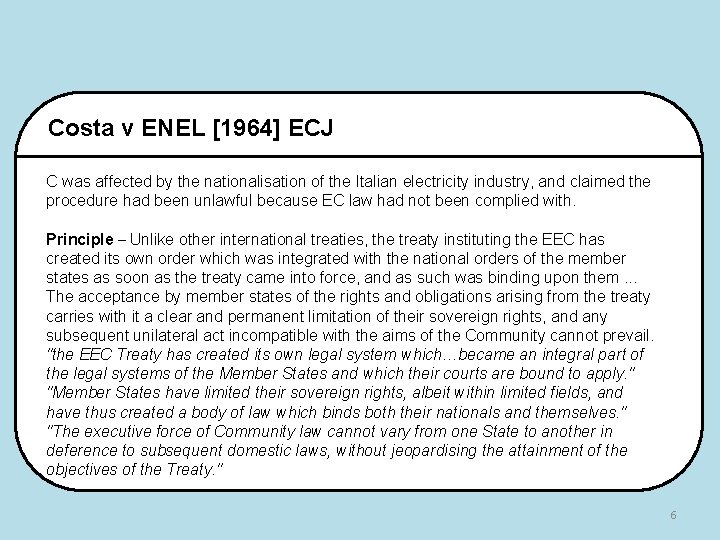 Costa v ENEL [1964] ECJ

C was affected by the nationalisation of the Italian electricity industry, and claimed the procedure had been unlawful because EC law had not been complied with.

Principle – Unlike other international treaties, the treaty instituting the EEC has created its own order which was integrated with the national orders of the member states as soon as the treaty came into force, and as such was binding upon them ... The acceptance by member states of the rights and obligations arising from the treaty carries with it a clear and permanent limitation of their sovereign rights, and any subsequent unilateral act incompatible with the aims of the Community cannot prevail. "the EEC Treaty has created its own legal system which…became an integral part of the legal systems of the Member States and which their courts are bound to apply." "Member States have limited their sovereign rights, albeit within limited fields, and have thus created a body of law which binds both their nationals and themselves." "The executive force of Community law cannot vary from one State to another in deference to subsequent domestic laws, without jeopardising the attainment of the objectives of the Treaty."

6